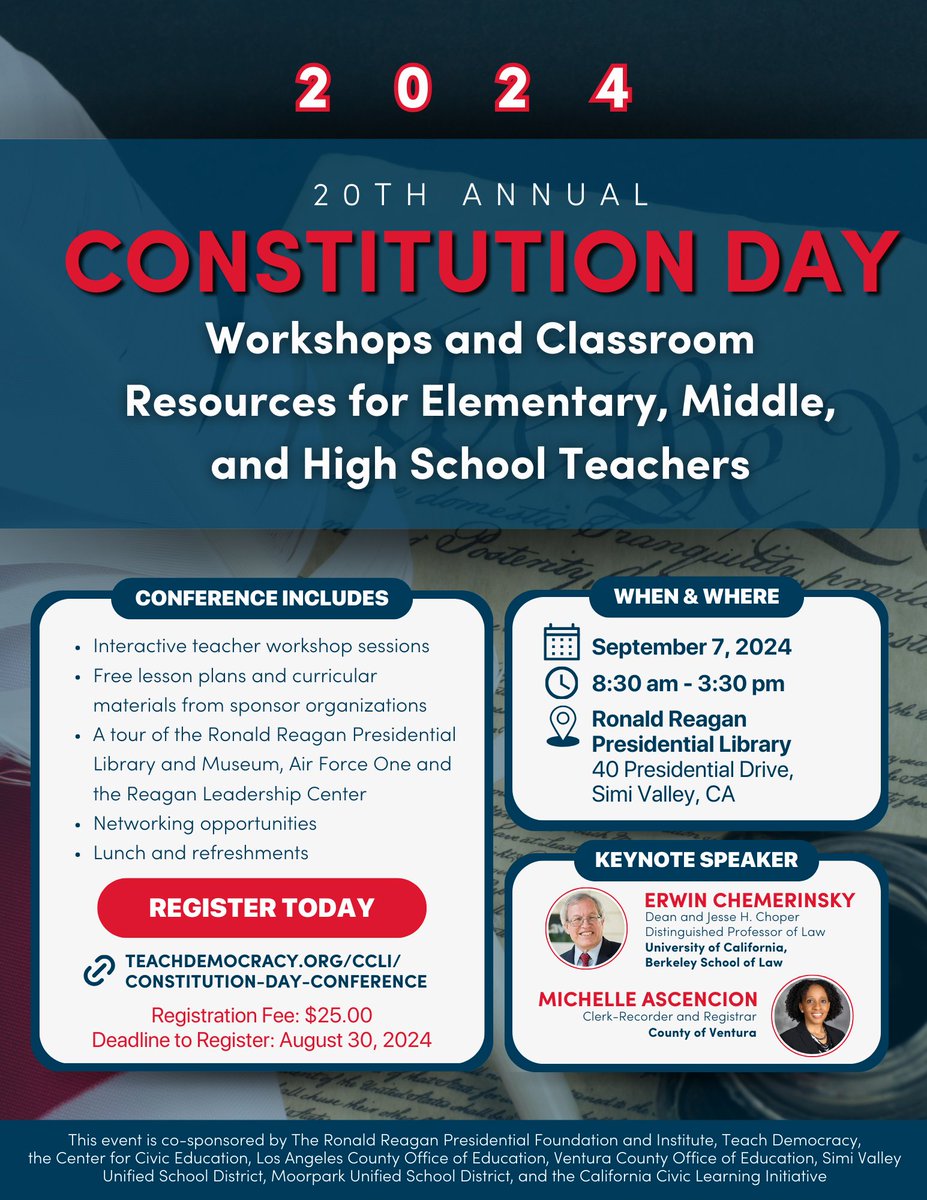 2 0 2 4

20TH ANNUAL

CONSTITUTION DAY

Workshops and Classroom Resources for Elementary, Middle, and High School Teachers

CONFERENCE INCLUDES

- Interactive teacher workshop sessions
- Free lesson plans and curricular materials from sponsor organizations
- A tour of the Ronald Reagan Presidential Library and Museum, Air Force One and the Reagan Leadership Center
- Networking opportunities
- Lunch and refreshments

REGISTER TODAY

TEACHDEMOCRACY.ORG/CCLI/CONSTITUTION-DAY-CONFERENCE

Registration Fee: $25.00
Deadline to Register: August 30, 2024

WHEN & WHERE

September 7, 2024

8:30 am - 3:30 pm

Ronald Reagan Presidential Library
40 Presidential Drive, Simi Valley, CA

KEYNOTE SPEAKER

ERWIN CHEMERINSKY
Dean and Jesse H. Choper Distinguished Professor of Law
University of California, Berkeley School of Law

MICHELLE ASCENCION
Clerk-Recorder and Registrar
County of Ventura

This event is co-sponsored by The Ronald Reagan Presidential Foundation and Institute, Teach Democracy, the Center for Civic Education, Los Angeles County Office of Education, Ventura County Office of Education, Simi Valley Unified School District, Moorpark Unified School District, and the California Civic Learning Initiative